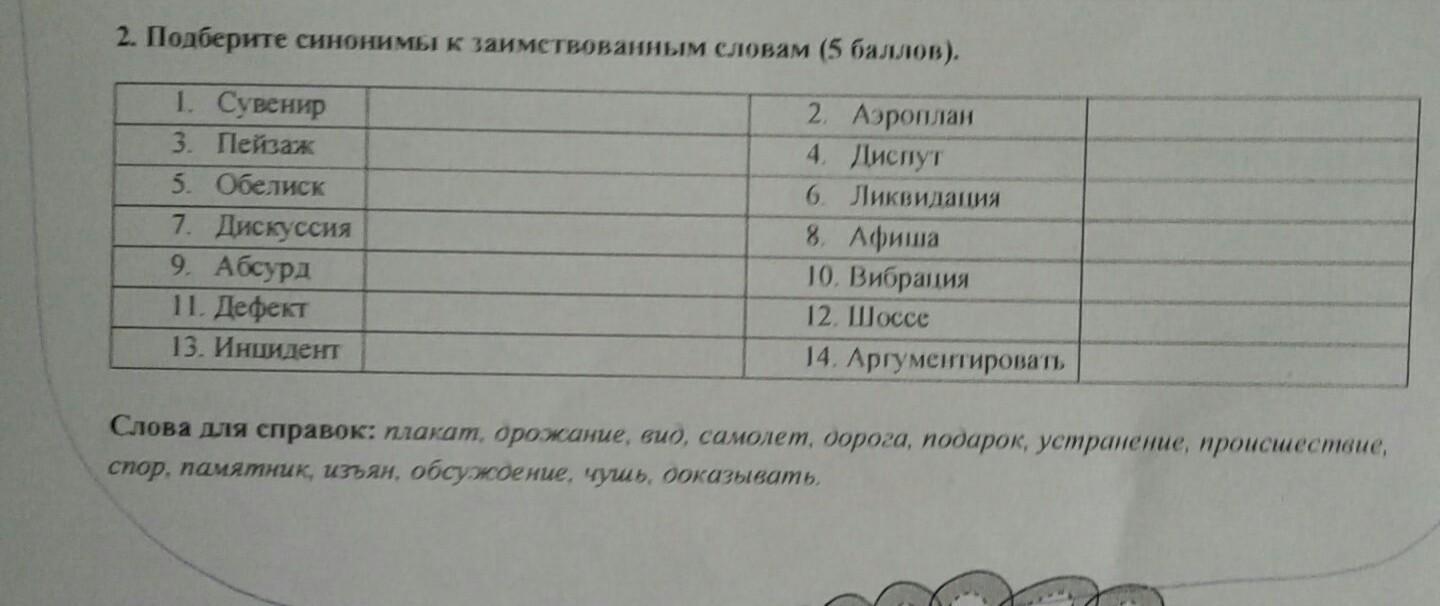 2. Подберите синонимы к заимствованным словам (5 баллов).

| 1. Сувенир | | 2. Аэроплан | |
|---|---|---|---|
| 3. Пейзаж | | 4. Диспут | |
| 5. Обелиск | | 6. Ликвидация | |
| 7. Дискуссия | | 8. Афиша | |
| 9. Абсурд | | 10. Вибрация | |
| 11. Дефект | | 12. Шоссе | |
| 13. Инцидент | | 14. Аргументировать | |

Слова для справок: плакат, дрожание, вид, самолет, дорога, подарок, устранение, происшествие, спор, памятник, изъян, обсуждение, чушь, доказывать.